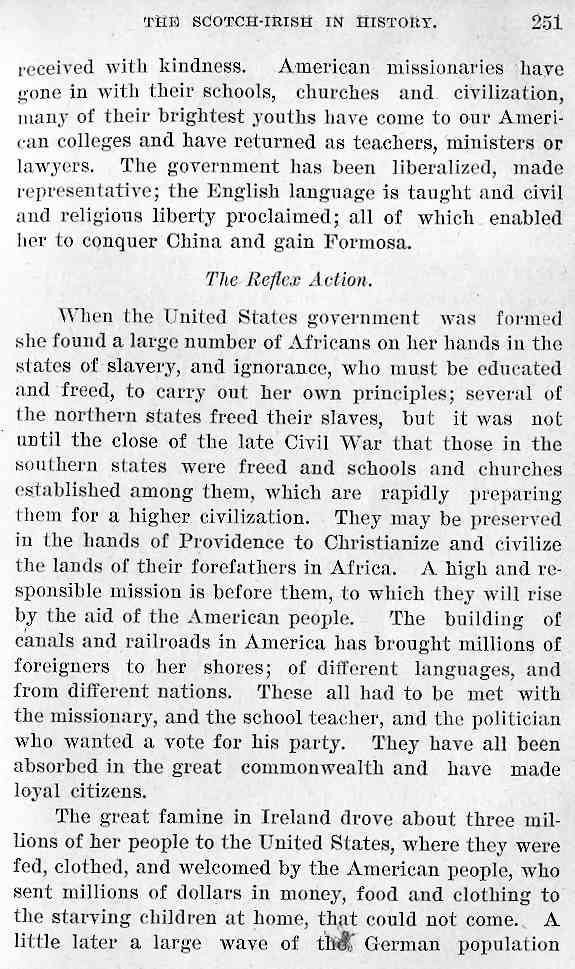 THE SCOTCH-IRISH IN HISTORY. 251

received with kindness. American missionaries have gone in with their schools, churches and civilization, many of their brightest youths have come to our American colleges and have returned as teachers, ministers or lawyers. The government has been liberalized, made representative; the English language is taught and civil and religious liberty proclaimed; all of which enabled her to conquer China and gain Formosa.

The Reflex Action.

When the United States government was formed she found a large number of Africans on her hands in the states of slavery, and ignorance, who must be educated and freed, to carry out her own principles; several of the northern states freed their slaves, but it was not until the close of the late Civil War that those in the southern states were freed and schools and churches established among them, which are rapidly preparing them for a higher civilization. They may be preserved in the hands of Providence to Christianize and civilize the lands of their forefathers in Africa. A high and responsible mission is before them, to which they will rise by the aid of the American people. The building of canals and railroads in America has brought millions of foreigners to her shores; of different languages, and from different nations. These all had to be met with the missionary, and the school teacher, and the politician who wanted a vote for his party. They have all been absorbed in the great commonwealth and have made loyal citizens.

The great famine in Ireland drove about three millions of her people to the United States, where they were fed, clothed, and welcomed by the American people, who sent millions of dollars in money, food and clothing to the starving children at home, that could not come. A little later a large wave of the German population